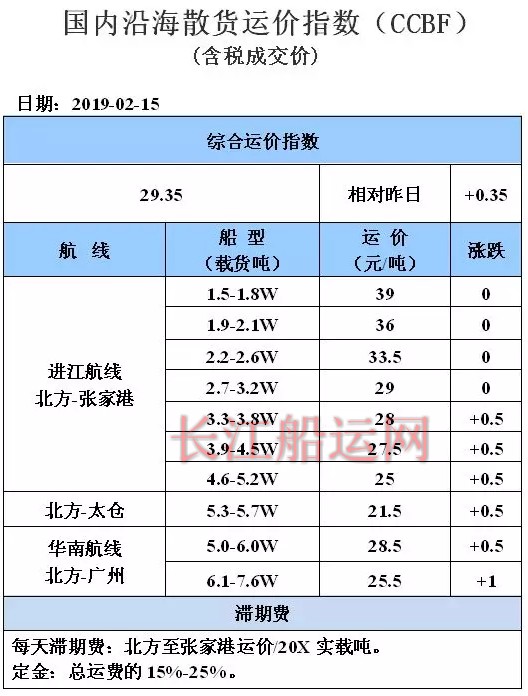 国内沿海散货运价指数（CCBF）
（含税成交价）

日期：2019-02-15

| 综合运价指数 | | | |
|---|---|---|---|
| 29.35 | | 相对昨日 | +0.35 |
| 航 线 | 船 型（载货吨） | 运 价（元/吨） | 涨跌 |
| 进江航线 北方-张家港 | 1.5-1.8W | 39 | 0 |
| | 1.9-2.1W | 36 | 0 |
| | 2.2-2.6W | 33.5 | 0 |
| | 2.7-3.2W | 29 | 0 |
| | 3.3-3.8W | 28 | +0.5 |
| | 3.9-4.5W | 27.5 | +0.5 |
| | 4.6-5.2W | 25 | +0.5 |
| 北方-太仓 | 5.3-5.7W | 21.5 | +0.5 |
| 华南航线 北方-广州 | 5.0-6.0W | 28.5 | +0.5 |
| | 6.1-7.6W | 25.5 | +1 |
| 滞期费 | | | |

每天滞期费：北方至张家港运价/20X 实载吨。
定金：总运费的15%-25%。

长江船运网